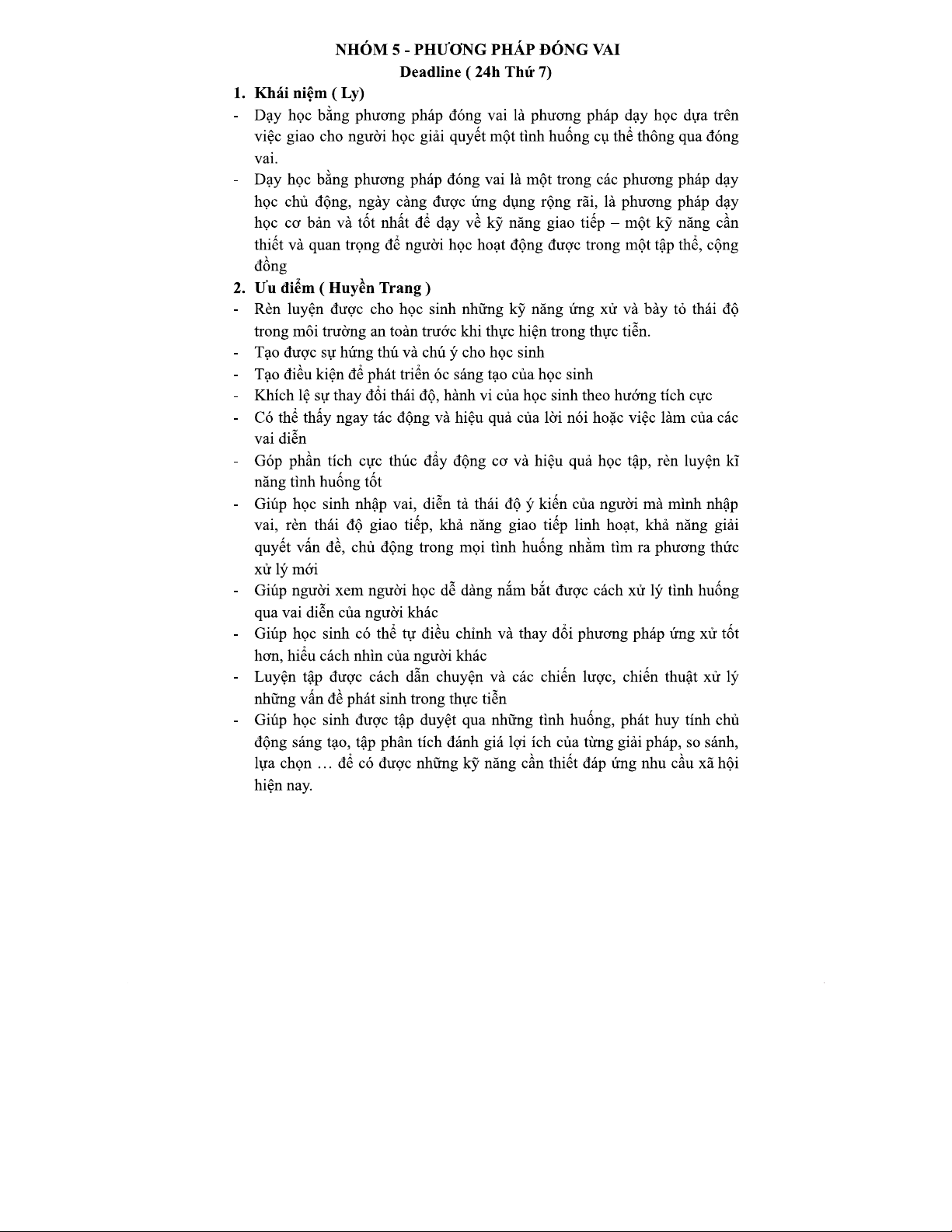 NHÓM 5 - PHƯƠNG PHÁP ĐÓNG VAI
Deadline ( 24h Thứ 7)

1. Khái niệm ( Ly)

- Dạy học bằng phương pháp đóng vai là phương pháp dạy học dựa trên việc giao cho người học giải quyết một tình huống cụ thể thông qua đóng vai.
- Dạy học bằng phương pháp đóng vai là một trong các phương pháp dạy học chủ động, ngày càng được ứng dụng rộng rãi, là phương pháp dạy học cơ bản và tốt nhất để dạy về kỹ năng giao tiếp – một kỹ năng cần thiết và quan trọng để người học hoạt động được trong một tập thể, cộng đồng

2. Ưu điểm ( Huyền Trang )

- Rèn luyện được cho học sinh những kỹ năng ứng xử và bày tỏ thái độ trong môi trường an toàn trước khi thực hiện trong thực tiễn.
- Tạo được sự hứng thú và chú ý cho học sinh
- Tạo điều kiện để phát triển óc sáng tạo của học sinh
- Khích lệ sự thay đổi thái độ, hành vi của học sinh theo hướng tích cực
- Có thể thấy ngay tác động và hiệu quả của lời nói hoặc việc làm của các vai diễn
- Góp phần tích cực thúc đẩy động cơ và hiệu quả học tập, rèn luyện kĩ năng tình huống tốt
- Giúp học sinh nhập vai, diễn tả thái độ ý kiến của người mà mình nhập vai, rèn thái độ giao tiếp, khả năng giao tiếp linh hoạt, khả năng giải quyết vấn đề, chủ động trong mọi tình huống nhằm tìm ra phương thức xử lý mới
- Giúp người xem người học dễ dàng nắm bắt được cách xử lý tình huống qua vai diễn của người khác
- Giúp học sinh có thể tự điều chỉnh và thay đổi phương pháp ứng xử tốt hơn, hiểu cách nhìn của người khác
- Luyện tập được cách dẫn chuyện và các chiến lược, chiến thuật xử lý những vấn đề phát sinh trong thực tiễn
- Giúp học sinh được tập duyệt qua những tình huống, phát huy tính chủ động sáng tạo, tập phân tích đánh giá lợi ích của từng giải pháp, so sánh, lựa chọn … để có được những kỹ năng cần thiết đáp ứng nhu cầu xã hội hiện nay.